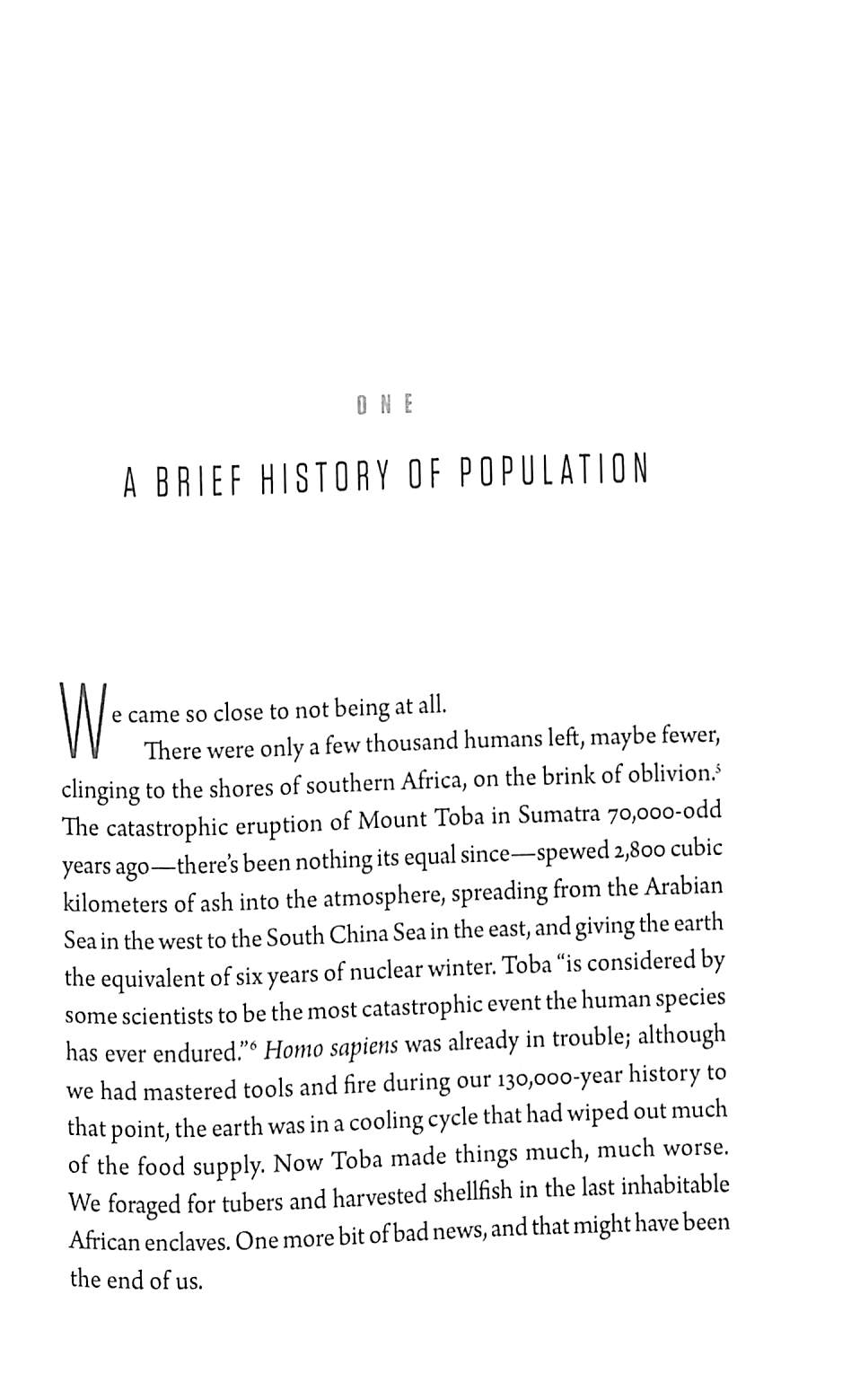 ONE

A BRIEF HISTORY OF POPULATION

We came so close to not being at all.

There were only a few thousand humans left, maybe fewer, clinging to the shores of southern Africa, on the brink of oblivion.$^5$ The catastrophic eruption of Mount Toba in Sumatra 70,000-odd years ago—there's been nothing its equal since—spewed 2,800 cubic kilometers of ash into the atmosphere, spreading from the Arabian Sea in the west to the South China Sea in the east, and giving the earth the equivalent of six years of nuclear winter. Toba "is considered by some scientists to be the most catastrophic event the human species has ever endured."$^6$ Homo sapiens was already in trouble; although we had mastered tools and fire during our 130,000-year history to that point, the earth was in a cooling cycle that had wiped out much of the food supply. Now Toba made things much, much worse. We foraged for tubers and harvested shellfish in the last inhabitable African enclaves. One more bit of bad news, and that might have been the end of us.